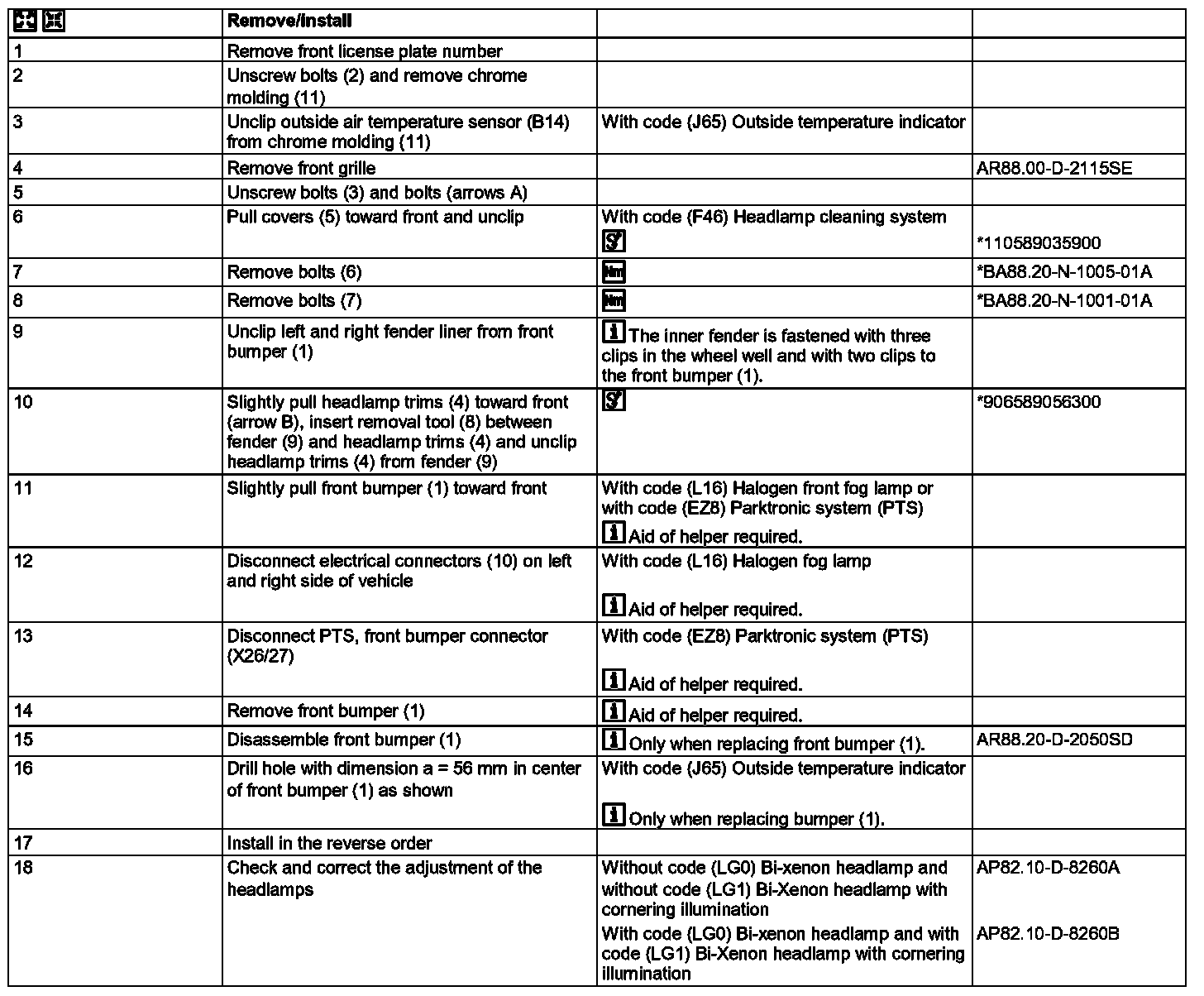 | | Remove/install | | |
|---|---|---|---|
| 1 | Remove front license plate number | | |
| 2 | Unscrew bolts (2) and remove chrome molding (11) | | |
| 3 | Unclip outside air temperature sensor (B14) from chrome molding (11) | With code (J65) Outside temperature indicator | |
| 4 | Remove front grille | | AR88.00-D-2115SE |
| 5 | Unscrew bolts (3) and bolts (arrows A) | | |
| 6 | Pull covers (5) toward front and unclip | With code (F46) Headlamp cleaning system | *110589035900 |
| 7 | Remove bolts (6) | Nm | *BA88.20-N-1005-01A |
| 8 | Remove bolts (7) | Nm | *BA88.20-N-1001-01A |
| 9 | Unclip left and right fender liner from front bumper (1) | The inner fender is fastened with three clips in the wheel well and with two clips to the front bumper (1). | |
| 10 | Slightly pull headlamp trims (4) toward front (arrow B), insert removal tool (8) between fender (9) and headlamp trims (4) and unclip headlamp trims (4) from fender (9) | | *906589056300 |
| 11 | Slightly pull front bumper (1) toward front | With code (L16) Halogen front fog lamp or with code (EZ8) Parktronic system (PTS) Aid of helper required. | |
| 12 | Disconnect electrical connectors (10) on left and right side of vehicle | With code (L16) Halogen fog lamp Aid of helper required. | |
| 13 | Disconnect PTS, front bumper connector (X26/27) | With code (EZ8) Parktronic system (PTS) Aid of helper required. | |
| 14 | Remove front bumper (1) | Aid of helper required. | |
| 15 | Disassemble front bumper (1) | Only when replacing front bumper (1). | AR88.20-D-2050SD |
| 16 | Drill hole with dimension a = 56 mm in center of front bumper (1) as shown | With code (J65) Outside temperature indicator Only when replacing bumper (1). | |
| 17 | Install in the reverse order | | |
| 18 | Check and correct the adjustment of the headlamps | Without code (LG0) Bi-xenon headlamp and without code (LG1) Bi-Xenon headlamp with cornering illumination | AP82.10-D-8260A |
| | | With code (LG0) Bi-xenon headlamp and with code (LG1) Bi-Xenon headlamp with cornering illumination | AP82.10-D-8260B |